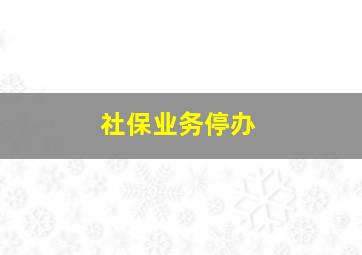 社保业务停办